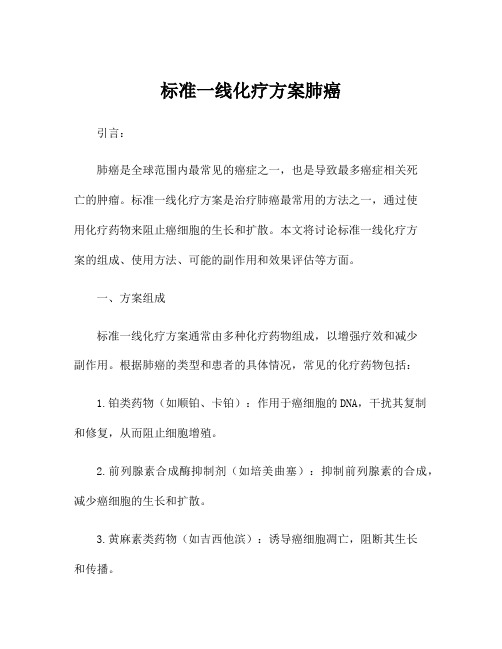 标准一线化疗方案肺癌

引言：

肺癌是全球范围内最常见的癌症之一，也是导致最多癌症相关死亡的肿瘤。标准一线化疗方案是治疗肺癌最常用的方法之一，通过使用化疗药物来阻止癌细胞的生长和扩散。本文将讨论标准一线化疗方案的组成、使用方法、可能的副作用和效果评估等方面。

一、方案组成

标准一线化疗方案通常由多种化疗药物组成，以增强疗效和减少副作用。根据肺癌的类型和患者的具体情况，常见的化疗药物包括：

1.铂类药物（如顺铂、卡铂）：作用于癌细胞的DNA，干扰其复制和修复，从而阻止细胞增殖。

2.前列腺素合成酶抑制剂（如培美曲塞）：抑制前列腺素的合成，减少癌细胞的生长和扩散。

3.黄麻素类药物（如吉西他滨）：诱导癌细胞凋亡，阻断其生长和传播。